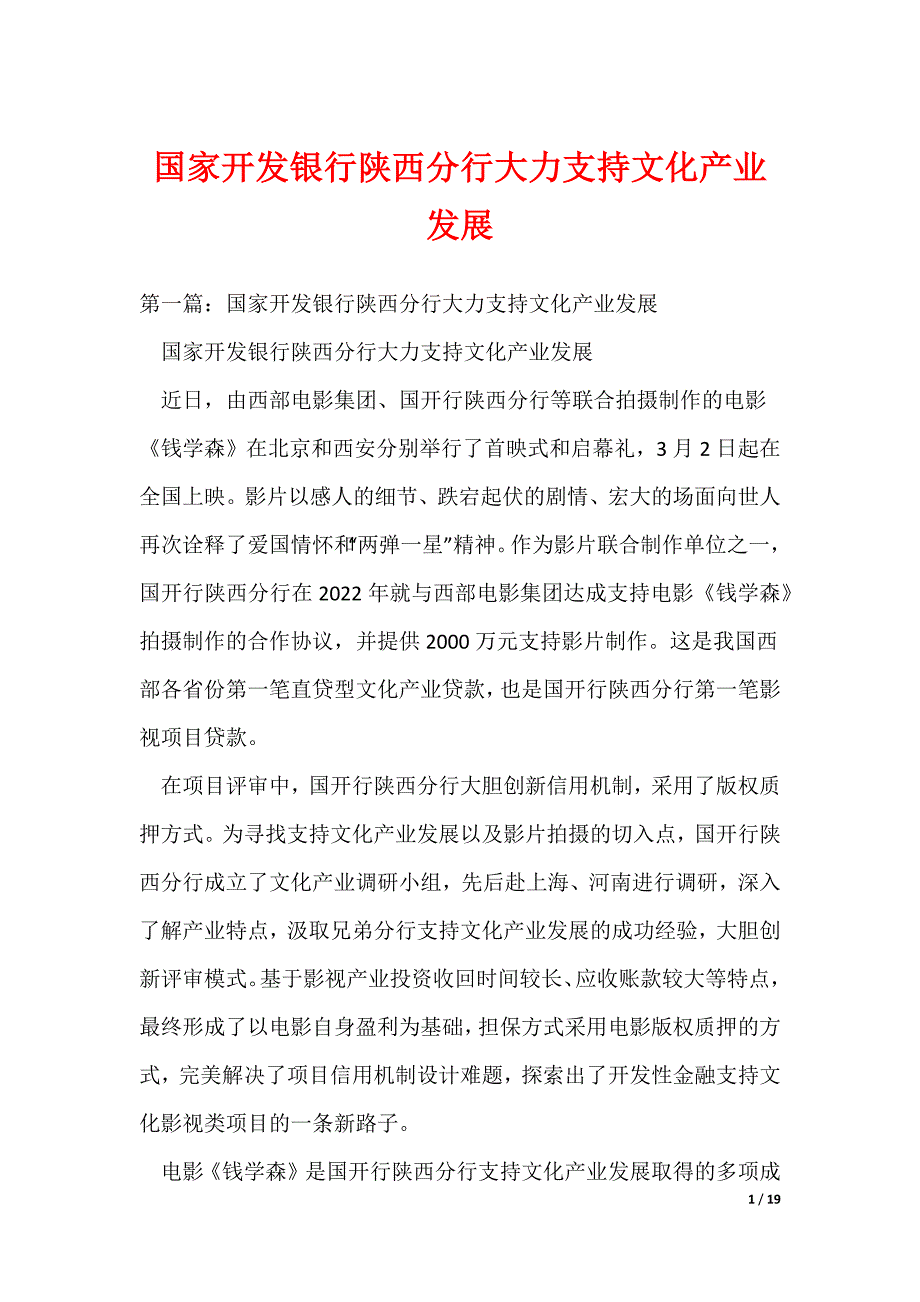 国家开发银行陕西分行大力支持文化产业发展

第一篇：国家开发银行陕西分行大力支持文化产业发展

国家开发银行陕西分行大力支持文化产业发展

近日，由西部电影集团、国开行陕西分行等联合拍摄制作的电影《钱学森》在北京和西安分别举行了首映式和启幕礼，3月2日起在全国上映。影片以感人的细节、跌宕起伏的剧情、宏大的场面向世人再次诠释了爱国情怀和"两弹一星"精神。作为影片联合制作单位之一，国开行陕西分行在2022年就与西部电影集团达成支持电影《钱学森》拍摄制作的合作协议，并提供2000万元支持影片制作。这是我国西部各省份第一笔直贷型文化产业贷款，也是国开行陕西分行第一笔影视项目贷款。

在项目评审中，国开行陕西分行大胆创新信用机制，采用了版权质押方式。为寻找支持文化产业发展以及影片拍摄的切入点，国开行陕西分行成立了文化产业调研小组，先后赴上海、河南进行调研，深入了解产业特点，汲取兄弟分行支持文化产业发展的成功经验，大胆创新评审模式。基于影视产业投资收回时间较长、应收账款较大等特点，最终形成了以电影自身盈利为基础，担保方式采用电影版权质押的方式，完美解决了项目信用机制设计难题，探索出了开发性金融支持文化影视类项目的一条新路子。

电影《钱学森》是国开行陕西分行支持文化产业发展取得的多项成

1 / 19